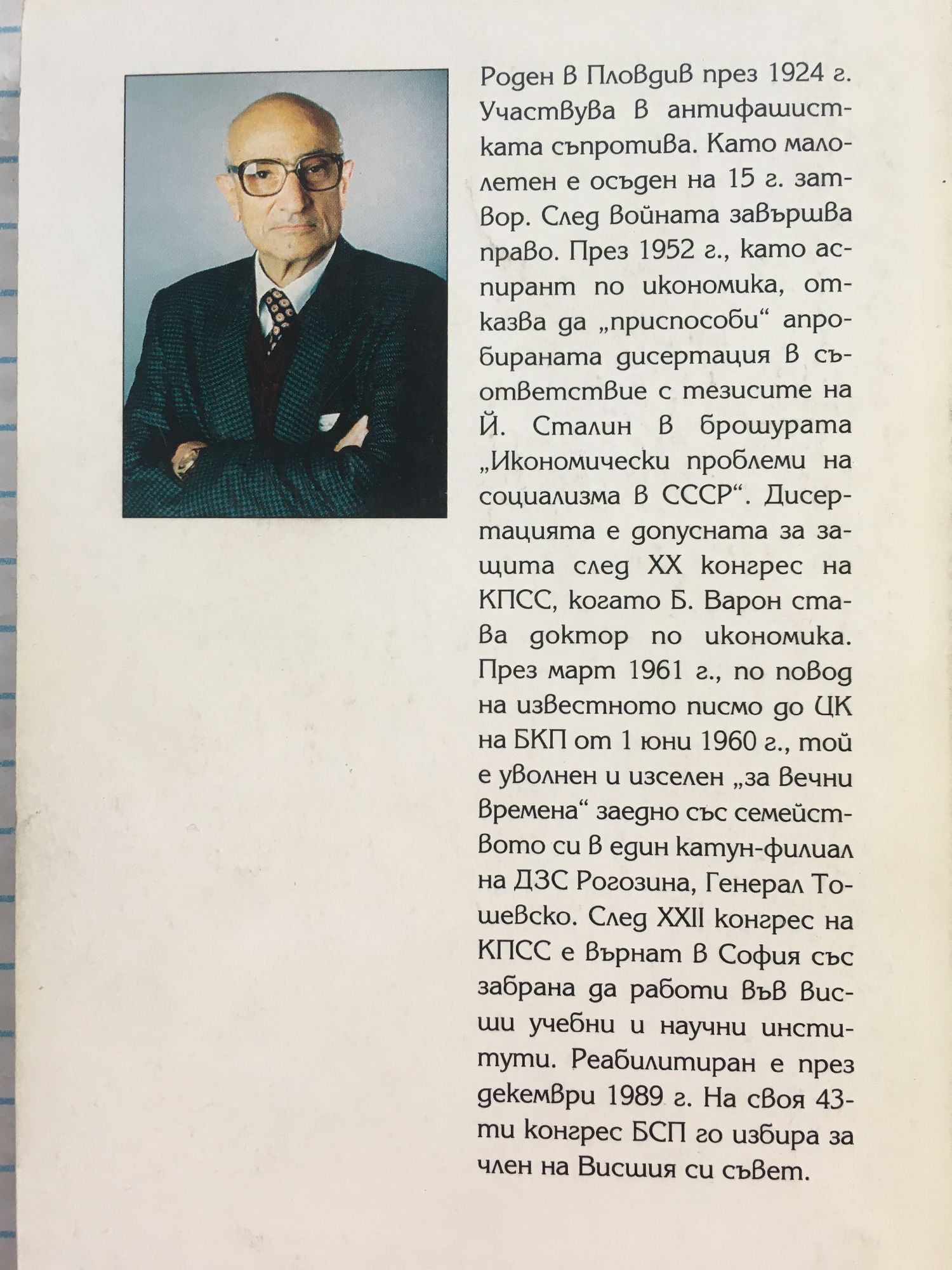 Роден в Пловдив през 1924 г. Участвува в антифашистката съпротива. Като малолетен е осъден на 15 г. затвор. След войната завършва право. През 1952 г., като аспирант по икономика, отказва да „приспособи“ апробираната дисертация в съответствие с тезисите на Й. Сталин в брошурата „Икономически проблеми на социализма в СССР“. Дисертацията е допусната за защита след XX конгрес на КПСС, когато Б. Варон става доктор по икономика. През март 1961 г., по повод на известното писмо до ЦК на БКП от 1 юни 1960 г., той е уволнен и изселен „за вечни времена“ заедно със семейството си в един катун-филиал на ДЗС Рогозина, Генерал Тошевско. След XXII конгрес на КПСС е върнат в София със забрана да работи във висши учебни и научни институти. Реабилитиран е през декември 1989 г. На своя 43-ти конгрес БСП го избира за член на Висшия си съвет.